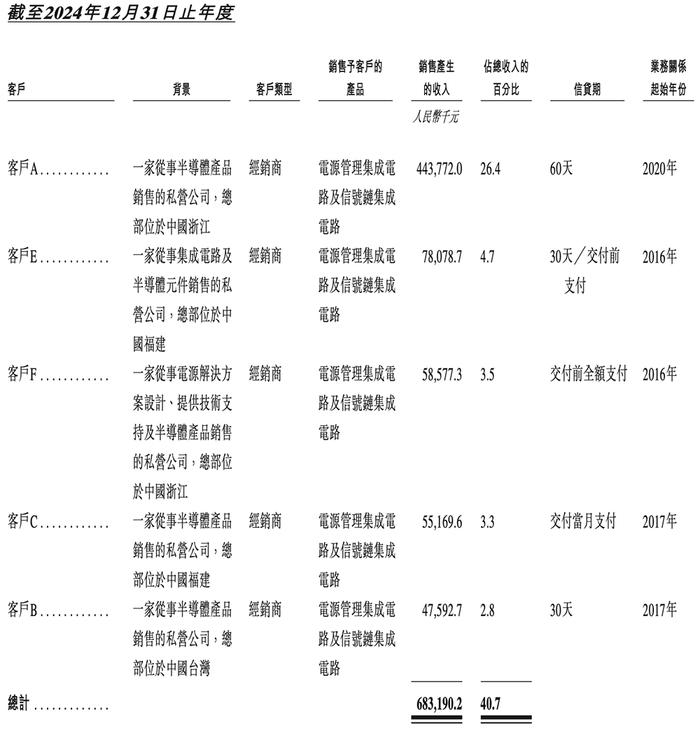 截至2024年12月31日止年度

| 客戶 | 背景 | 客戶類型 | 銷售予客戶的產品 | 銷售產生的收入 | 佔總收入的百分比 | 信貸期 | 業務關係起始年份 |
|---|---|---|---|---|---|---|---|
| | | | | 人民幣千元 | | | |
| 客戶A | 一家從事半導體產品銷售的私營公司，總部位於中國浙江 | 經銷商 | 電源管理集成電路及信號鏈集成電路 | 443,772.0 | 26.4 | 60天 | 2020年 |
| 客戶E | 一家從事集成電路及半導體元件銷售的私營公司，總部位於中國福建 | 經銷商 | 電源管理集成電路及信號鏈集成電路 | 78,078.7 | 4.7 | 30天／交付前支付 | 2016年 |
| 客戶F | 一家從事電源解決方案設計、提供技術支持及半導體產品銷售的私營公司，總部位於中國浙江 | 經銷商 | 電源管理集成電路及信號鏈集成電路 | 58,577.3 | 3.5 | 交付前全額支付 | 2016年 |
| 客戶C | 一家從事半導體產品銷售的私營公司，總部位於中國福建 | 經銷商 | 電源管理集成電路及信號鏈集成電路 | 55,169.6 | 3.3 | 交付當月支付 | 2017年 |
| 客戶B | 一家從事半導體產品銷售的私營公司，總部位於中國台灣 | 經銷商 | 電源管理集成電路及信號鏈集成電路 | 47,592.7 | 2.8 | 30天 | 2017年 |
| 總計 | | | | 683,190.2 | 40.7 | | |